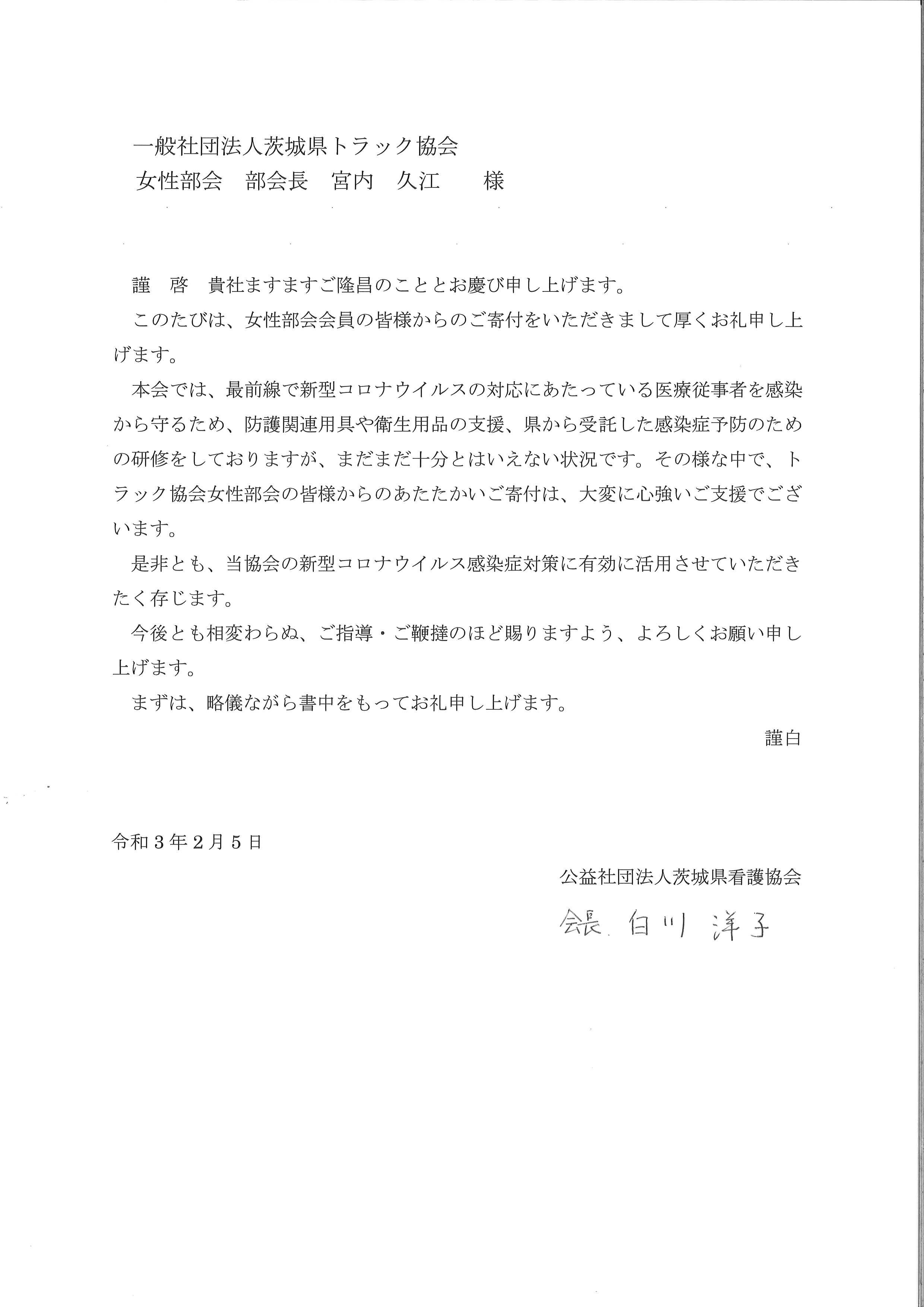 一般社団法人茨城県トラック協会
女性部会　部会長　宮内　久江　　様

謹　啓　貴社ますますご隆昌のこととお慶び申し上げます。

このたびは、女性部会会員の皆様からのご寄付をいただきまして厚くお礼申し上げます。

本会では、最前線で新型コロナウイルスの対応にあたっている医療従事者を感染から守るため、防護関連用具や衛生用品の支援、県から受託した感染症予防のための研修をしておりますが、まだまだ十分とはいえない状況です。その様な中で、トラック協会女性部会の皆様からのあたたかいご寄付は、大変に心強いご支援でございます。

是非とも、当協会の新型コロナウイルス感染症対策に有効に活用させていただきたく存じます。

今後とも相変わらぬ、ご指導・ご鞭撻のほど賜りますよう、よろしくお願い申し上げます。

まずは、略儀ながら書中をもってお礼申し上げます。

謹白

令和３年２月５日

公益社団法人茨城県看護協会

会長　白川　洋子